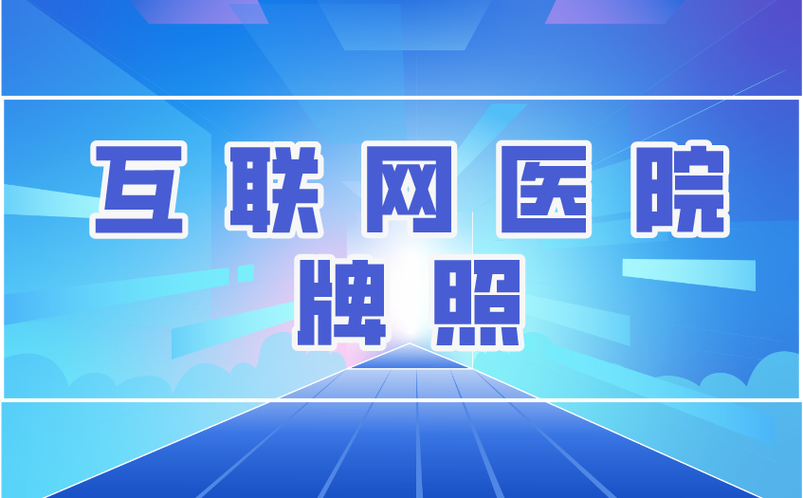 互联网医院
牌照